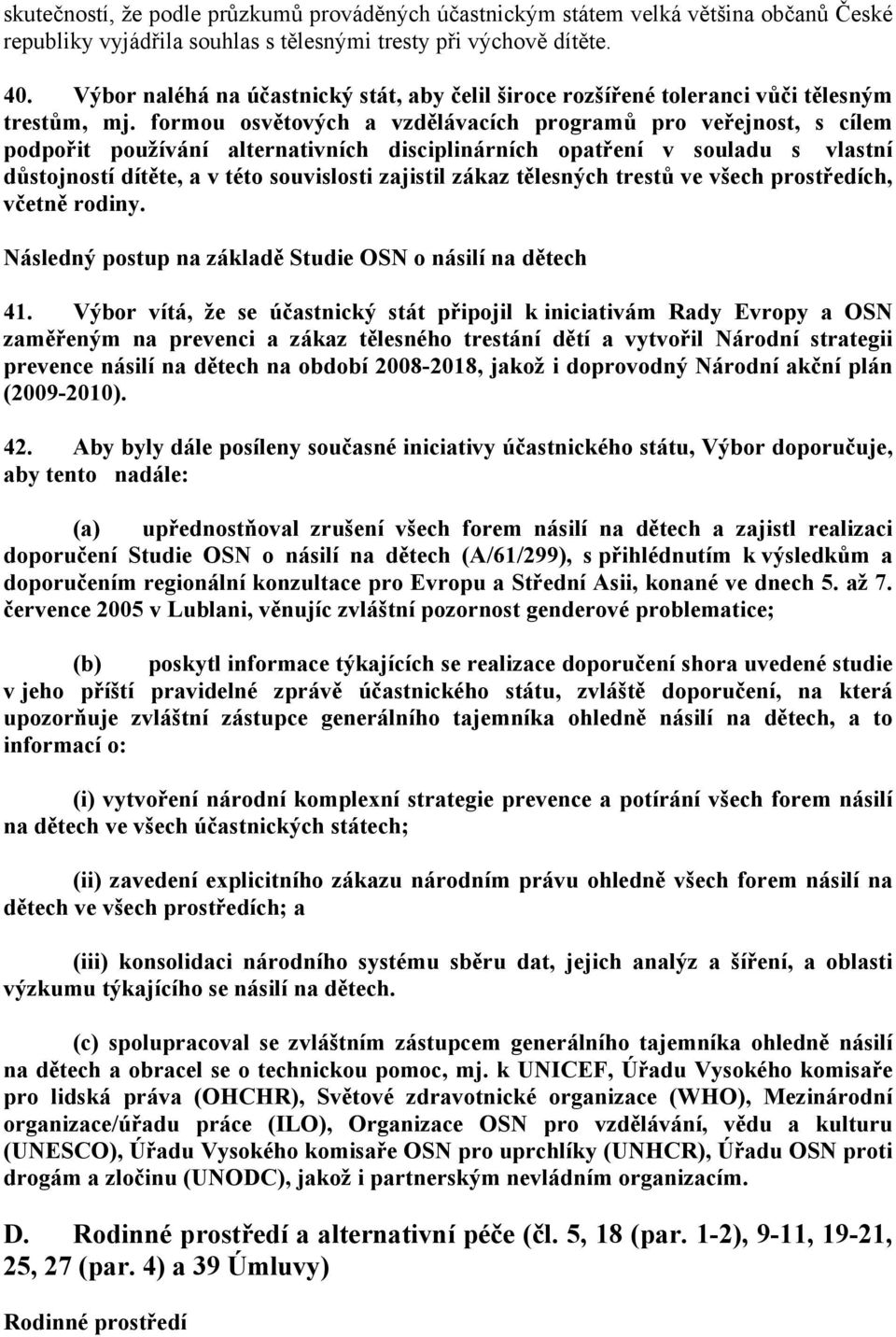 skutečností, že podle průzkumů prováděných účastnickým státem velká většina občanů České republiky vyjádřila souhlas s tělesnými tresty při výchově dítěte.

40. Výbor naléhá na účastnický stát, aby čelil široce rozšířené toleranci vůči tělesným trestům, mj. formou osvětových a vzdělávacích programů pro veřejnost, s cílem podpořit používání alternativních disciplinárních opatření v souladu s vlastní důstojností dítěte, a v této souvislosti zajistil zákaz tělesných trestů ve všech prostředích, včetně rodiny.

Následný postup na základě Studie OSN o násilí na dětech

41. Výbor vítá, že se účastnický stát připojil k iniciativám Rady Evropy a OSN zaměřeným na prevenci a zákaz tělesného trestání dětí a vytvořil Národní strategii prevence násilí na dětech na období 2008-2018, jakož i doprovodný Národní akční plán (2009-2010).

42. Aby byly dále posíleny současné iniciativy účastnického státu, Výbor doporučuje, aby tento nadále:

(a) upřednostňoval zrušení všech forem násilí na dětech a zajistl realizaci doporučení Studie OSN o násilí na dětech (A/61/299), s přihlédnutím k výsledkům a doporučením regionální konzultace pro Evropu a Střední Asii, konané ve dnech 5. až 7. července 2005 v Lublani, věnujíc zvláštní pozornost genderové problematice;

(b) poskytl informace týkajících se realizace doporučení shora uvedené studie v jeho příští pravidelné zprávě účastnického státu, zvláště doporučení, na která upozorňuje zvláštní zástupce generálního tajemníka ohledně násilí na dětech, a to informací o:

(i) vytvoření národní komplexní strategie prevence a potírání všech forem násilí na dětech ve všech účastnických státech;

(ii) zavedení explicitního zákazu národním právu ohledně všech forem násilí na dětech ve všech prostředích; a

(iii) konsolidaci národního systému sběru dat, jejich analýz a šíření, a oblasti výzkumu týkajícího se násilí na dětech.

(c) spolupracoval se zvláštním zástupcem generálního tajemníka ohledně násilí na dětech a obracel se o technickou pomoc, mj. k UNICEF, Úřadu Vysokého komisaře pro lidská práva (OHCHR), Světové zdravotnické organizace (WHO), Mezinárodní organizace/úřadu práce (ILO), Organizace OSN pro vzdělávání, vědu a kulturu (UNESCO), Úřadu Vysokého komisaře OSN pro uprchlíky (UNHCR), Úřadu OSN proti drogám a zločinu (UNODC), jakož i partnerským nevládním organizacím.

D. Rodinné prostředí a alternativní péče (čl. 5, 18 (par. 1-2), 9-11, 19-21, 25, 27 (par. 4) a 39 Úmluvy)

Rodinné prostředí